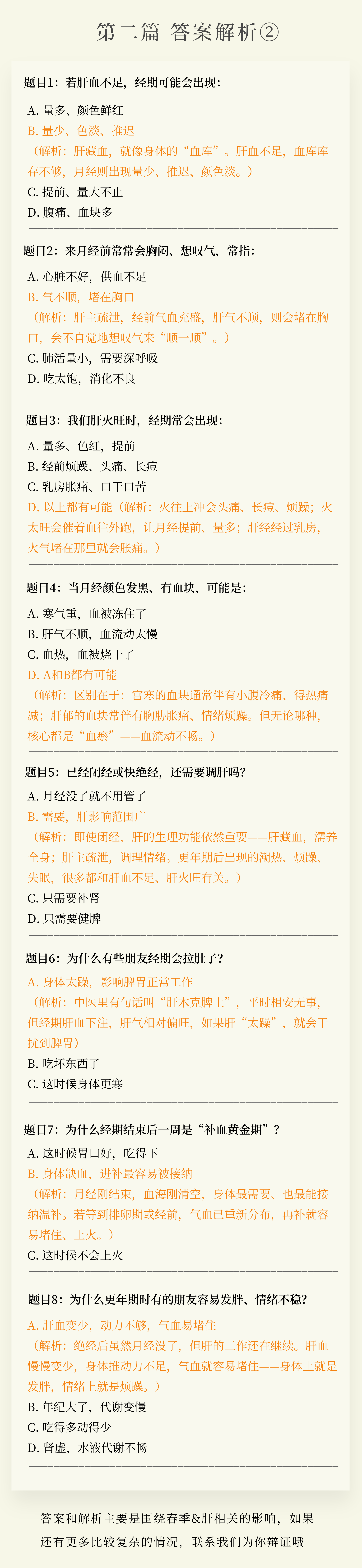 第二篇 答案解析②

题目1：若肝血不足，经期可能会出现：

A. 量多、颜色鲜红
B. 量少、色淡、推迟
（解析：肝藏血，就像身体的“血库”。肝血不足，血库库存不够，月经则出现量少、推迟、颜色淡。）
C. 提前、量大不止
D. 腹痛、血块多

题目2：来月经前常常会胸闷、想叹气，常指：

A. 心脏不好，供血不足
B. 气不顺，堵在胸口
（解析：肝主疏泄，经前气血充盛，肝气不顺，则会堵在胸口，会不自觉地想叹气来“顺一顺”。）
C. 肺活量小，需要深呼吸
D. 吃太饱，消化不良

题目3：我们肝火旺时，经期常会出现：

A. 量多、色红，提前
B. 经前烦躁、头痛、长痘
C. 乳房胀痛、口干口苦
D. 以上都有可能（解析：火往上冲会头痛、长痘、烦躁；火太旺会催着血往外跑，让月经提前、量多；肝经经过乳房，火气堵在那里就会胀痛。）

题目4：当月经颜色发黑、有血块，可能是：

A. 寒气重，血被冻住了
B. 肝气不顺，血流动太慢
C. 血热，血被烧干了
D. A和B都有可能
（解析：区别在于：宫寒的血块通常伴有小腹冷痛、得热痛减；肝郁的血块常伴有胸胁胀痛、情绪烦躁。但无论哪种，核心都是“血瘀”——血流动不畅。）

题目5：已经闭经或快绝经，还需要调肝吗？

A. 月经没了就不用管了
B. 需要，肝影响范围广
（解析：即使闭经，肝的生理功能依然重要——肝藏血，濡养全身；肝主疏泄，调理情绪。更年期后出现的潮热、烦躁、失眠，很多都和肝血不足、肝火旺有关。）
C. 只需要补肾
D. 只需要健脾

题目6：为什么有些朋友经期会拉肚子？

A. 身体太躁，影响脾胃正常工作
（解析：中医里有句话叫“肝木克脾土”，平时相安无事，但经期肝血下注，肝气相对偏旺，如果肝“太躁”，就会干扰到脾胃）
B. 吃坏东西了
C. 这时候身体更寒

题目7：为什么经期结束后一周是“补血黄金期”？

A. 这时候胃口好，吃得下
B. 身体缺血，进补最容易被接纳
（解析：月经刚结束，血海刚清空，身体最需要、也最能接纳温补。若等到排卵期或经前，气血已重新分布，再补就容易堵住、上火。）
C. 这时候不会上火

题目8：为什么更年期时有的朋友容易发胖、情绪不稳？

A. 肝血变少，动力不够，气血易堵住
（解析：绝经后虽然月经没了，但肝的工作还在继续。肝血慢慢变少，身体推动力不足，气血就容易堵住——身体上就是发胖，情绪上就是烦躁。）
B. 年纪大了，代谢变慢
C. 吃得多动得少
D. 肾虚，水液代谢不畅

答案和解析主要是围绕春季&肝相关的影响，如果还有更多比较复杂的情况，联系我们为你辩证哦